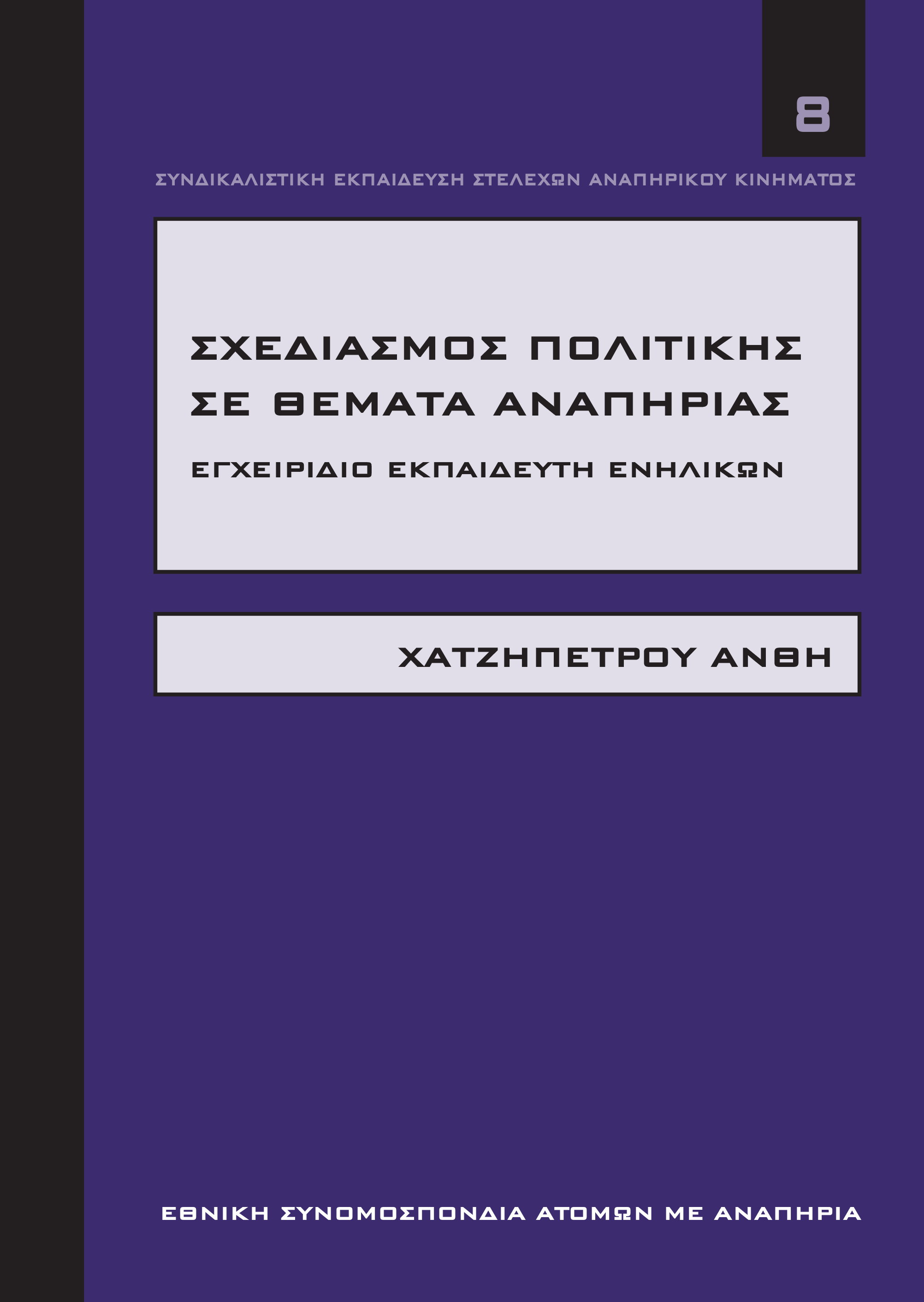 8

ΣΥΝΔΙΚΑΛΙΣΤΙΚΗ ΕΚΠΑΙΔΕΥΣΗ ΣΤΕΛΕΧΩΝ ΑΝΑΠΗΡΙΚΟΥ ΚΙΝΗΜΑΤΟΣ

ΣΧΕΔΙΑΣΜΟΣ ΠΟΛΙΤΙΚΗΣ ΣΕ ΘΕΜΑΤΑ ΑΝΑΠΗΡΙΑΣ

ΕΓΧΕΙΡΙΔΙΟ ΕΚΠΑΙΔΕΥΤΗ ΕΝΗΛΙΚΩΝ

ΧΑΤΖΗΠΕΤΡΟΥ ΑΝΘΗ

ΕΘΝΙΚΗ ΣΥΝΟΜΟΣΠΟΝΔΙΑ ΑΤΟΜΩΝ ΜΕ ΑΝΑΠΗΡΙΑ